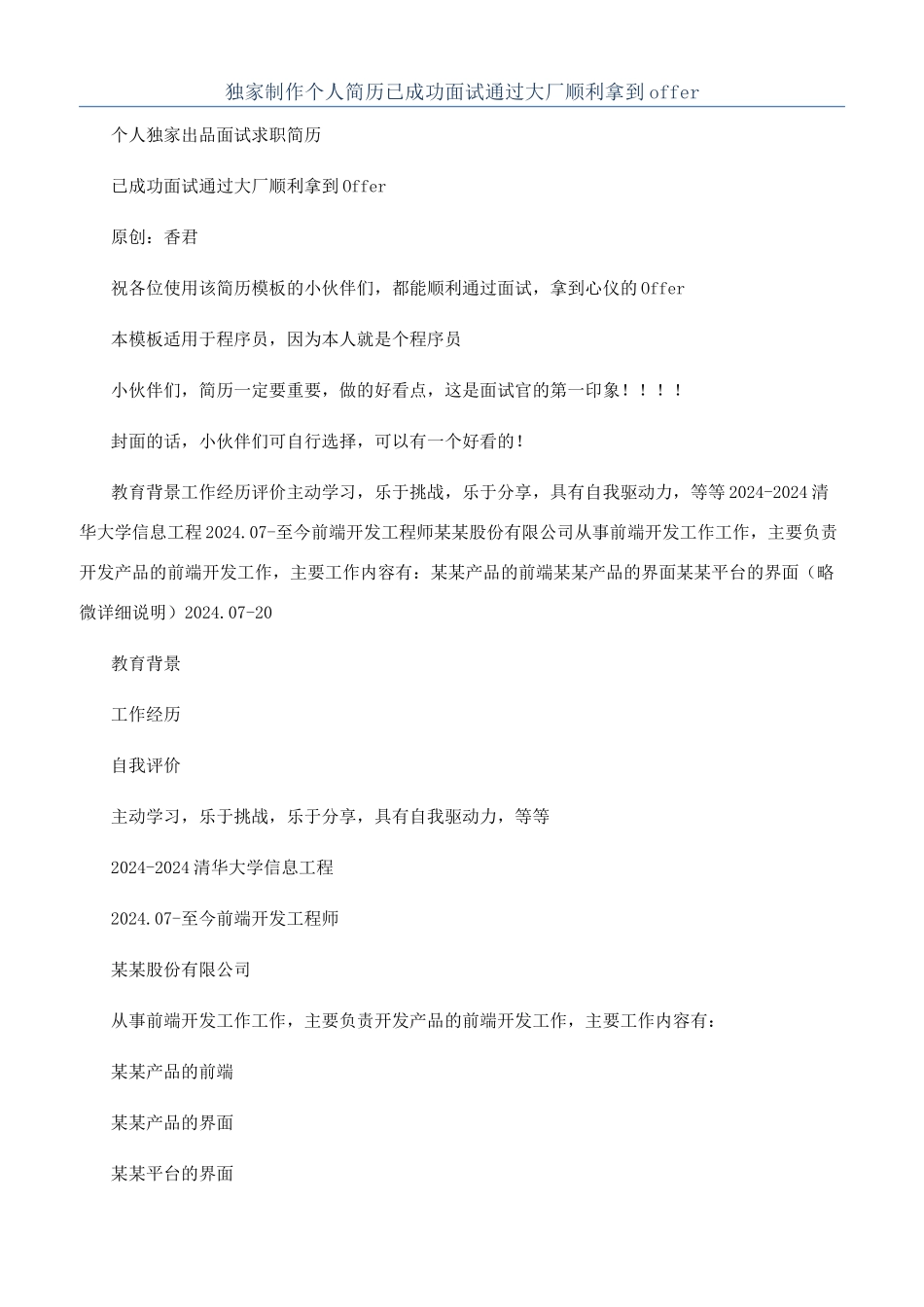 独家制作个人简历已成功面试通过大厂顺利拿到offer

个人独家出品面试求职简历

已成功面试通过大厂顺利拿到Offer

原创：香君

祝各位使用该简历模板的小伙伴们，都能顺利通过面试，拿到心仪的Offer

本模板适用于程序员，因为本人就是个程序员

小伙伴们，简历一定要重要，做的好看点，这是面试官的第一印象！！！！

封面的话，小伙伴们可自行选择，可以有一个好看的！

教育背景工作经历评价主动学习，乐于挑战，乐于分享，具有自我驱动力，等等2024-2024清华大学信息工程2024.07-至今前端开发工程师某某股份有限公司从事前端开发工作工作，主要负责开发产品的前端开发工作，主要工作内容有：某某产品的前端某某产品的界面某某平台的界面（略微详细说明）2024.07-20

教育背景

工作经历

自我评价

主动学习，乐于挑战，乐于分享，具有自我驱动力，等等

2024-2024清华大学信息工程

2024.07-至今前端开发工程师

某某股份有限公司

从事前端开发工作工作，主要负责开发产品的前端开发工作，主要工作内容有：

某某产品的前端

某某产品的界面

某某平台的界面